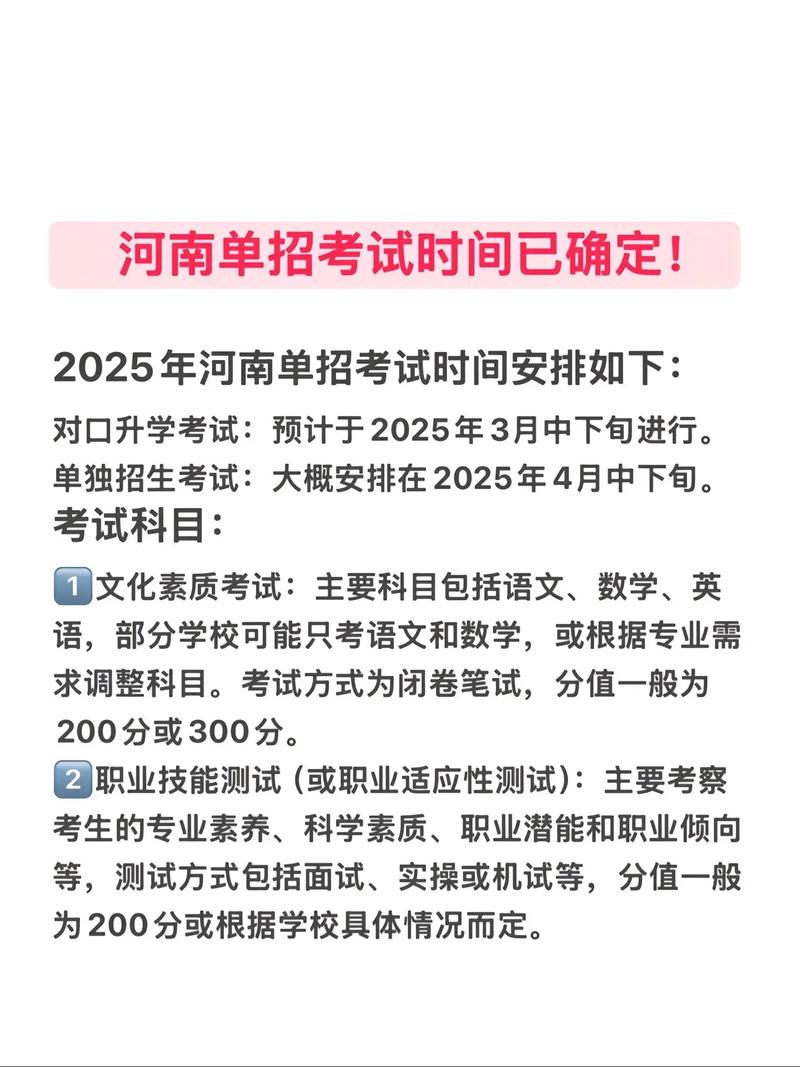 河南单招考试时间已确定！

2025年河南单招考试时间安排如下：
对口升学考试：预计于2025年3月中下旬进行。
单独招生考试：大概安排在2025年4月中下旬。
考试科目：

1️⃣文化素质考试：主要科目包括语文、数学、英语，部分学校可能只考语文和数学，或根据专业需求调整科目。考试方式为闭卷笔试，分值一般为200分或300分。
2️⃣职业技能测试（或职业适应性测试）：主要考察考生的专业素养、科学素质、职业潜能和职业倾向等，测试方式包括面试、实操或机试等，分值一般为200分或根据学校具体情况而定。